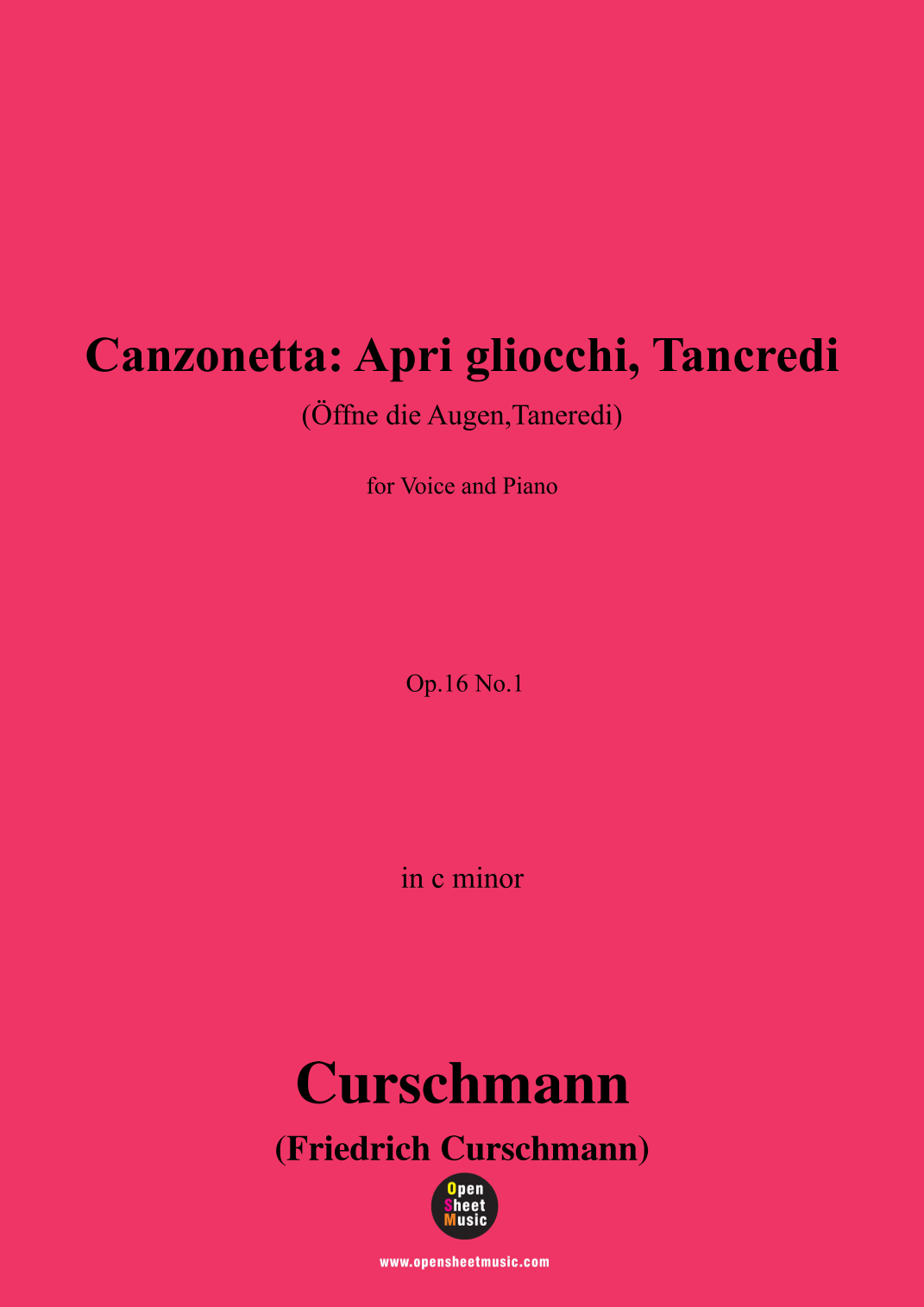 Canzonetta: Apri gliocchi, Tancredi

(Öffne die Augen,Taneredi)

for Voice and Piano

Op.16 No.1

in c minor

Curschmann

(Friedrich Curschmann)

Open Sheet Music

www.opensheetmusic.com